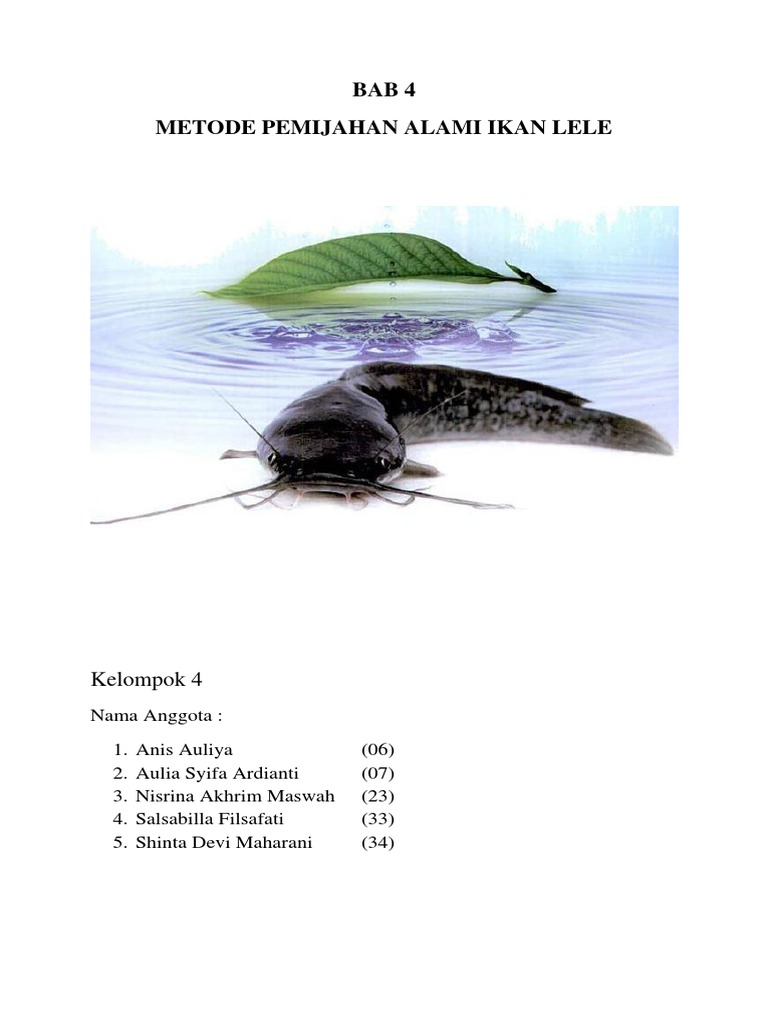 BAB 4

METODE PEMIJAHAN ALAMI IKAN LELE

Kelompok 4

Nama Anggota :

1. Anis Auliya (06)
2. Aulia Syifa Ardianti (07)
3. Nisrina Akhrim Maswah (23)
4. Salsabilla Filsafati (33)
5. Shinta Devi Maharani (34)